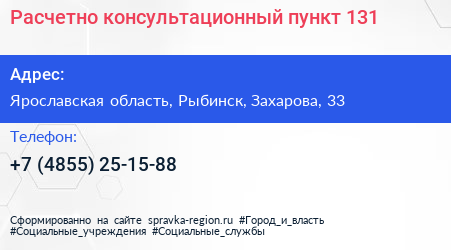 Расчетно консультационный пункт 131

Адрес:

Ярославская область, Рыбинск, Захарова, 33

Телефон:

+7 (4855) 25-15-88

Сформированно на сайте spravka-region.ru #Город_и_власть #Социальные_учреждения #Социальные_службы